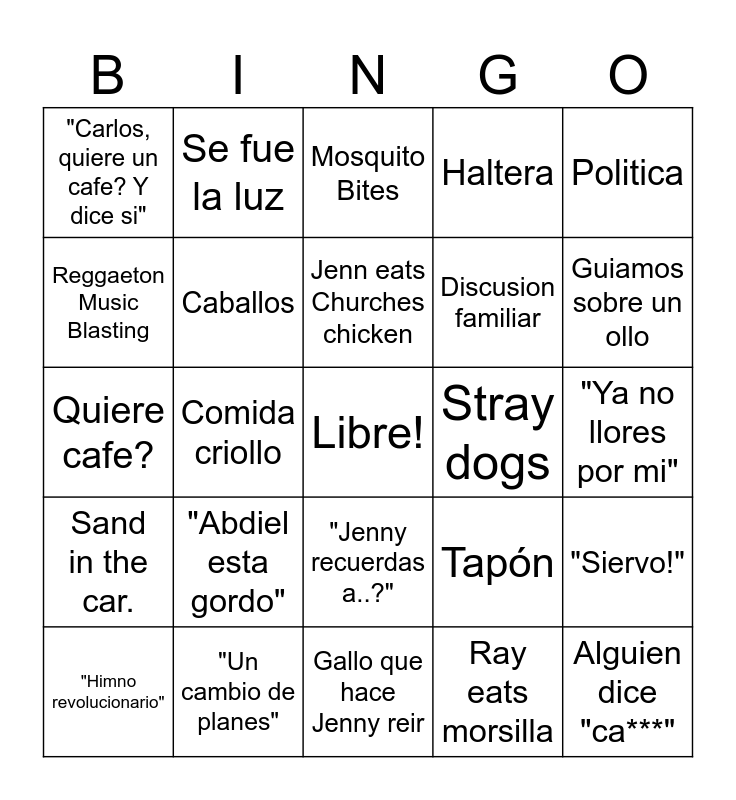 | B | I | N | G | O |
|---|---|---|---|---|
| "Carlos, quiere un cafe? Y dice si" | Se fue la luz | Mosquito Bites | Haltera | Politica |
| Reggaeton Music Blasting | Caballos | Jenn eats Churches chicken | Discusion familiar | Guiamos sobre un ollo |
| Quiere cafe? | Comida criollo | Libre! | Stray dogs | "Ya no llores por mi" |
| Sand in the car. | "Abdiel esta gordo" | "Jenny recuerdas a..?" | Tapón | "Siervo!" |
| "Himno revolucionario" | "Un cambio de planes" | Gallo que hace Jenny reir | Ray eats morsilla | Alguien dice "ca***" |